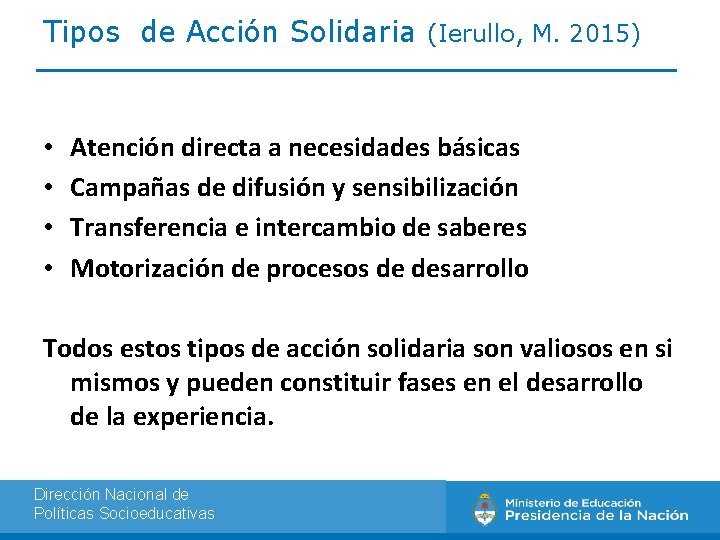 Tipos de Acción Solidaria (Ierullo, M. 2015)

• Atención directa a necesidades básicas
• Campañas de difusión y sensibilización
• Transferencia e intercambio de saberes
• Motorización de procesos de desarrollo

Todos estos tipos de acción solidaria son valiosos en si mismos y pueden constituir fases en el desarrollo de la experiencia.

Dirección Nacional de Políticas Socioeducativas

Ministerio de Educación
Presidencia de la Nación